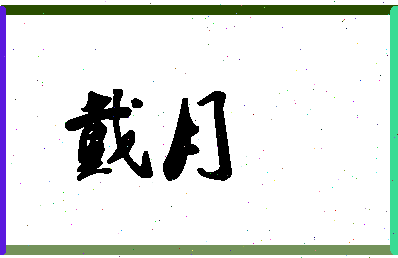 戴月